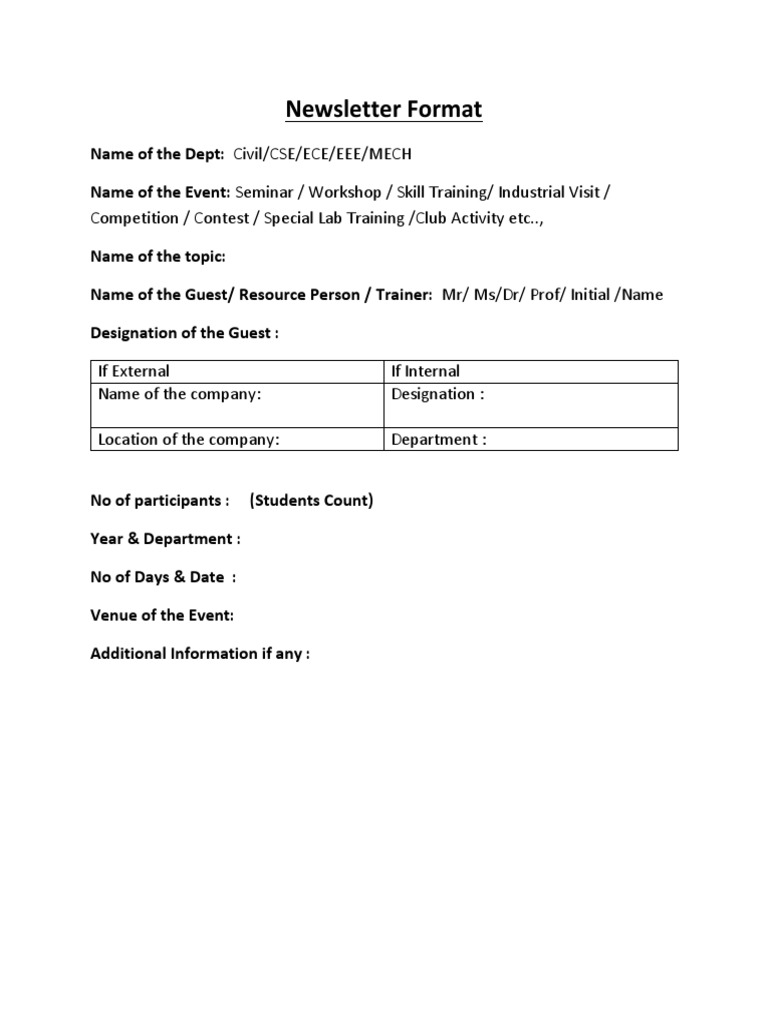 Newsletter Format

Name of the Dept: Civil/CSE/ECE/EEE/MECH

Name of the Event: Seminar / Workshop / Skill Training/ Industrial Visit / Competition / Contest / Special Lab Training /Club Activity etc..,

Name of the topic:

Name of the Guest/ Resource Person / Trainer: Mr/ Ms/Dr/ Prof/ Initial /Name

Designation of the Guest :

| If External | If Internal |
|---|---|
| Name of the company: | Designation : |
| Location of the company: | Department : |

No of participants : (Students Count)

Year & Department :

No of Days & Date :

Venue of the Event:

Additional Information if any :